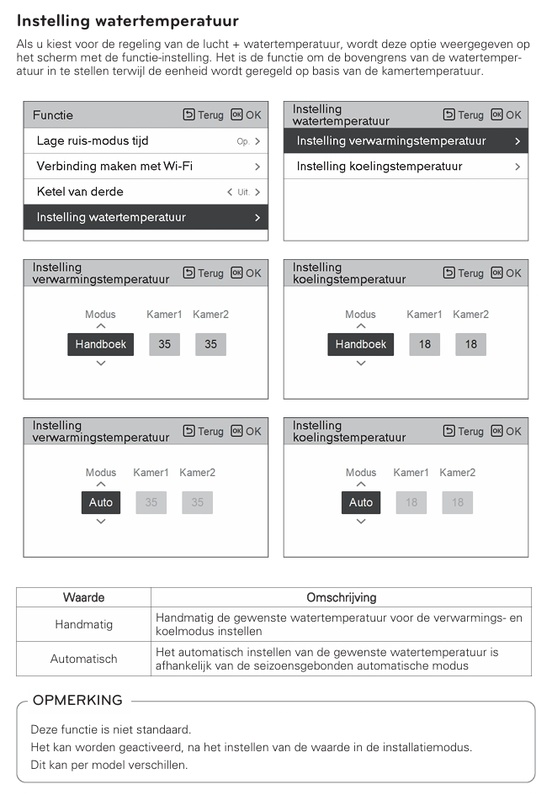 Instelling watertemperatuur

Als u kiest voor de regeling van de lucht + watertemperatuur, wordt deze optie weergegeven op het scherm met de functie-instelling. Het is de functie om de bovengrens van de watertemperatuur in te stellen terwijl de eenheid wordt geregeld op basis van de kamertemperatuur.

Functie Terug OK
Lage ruis-modus tijd Op. >
Verbinding maken met Wi-Fi >
Ketel van derde < Uit. >
Instelling watertemperatuur >

Instelling watertemperatuur Terug OK
Instelling verwarmingstemperatuur >
Instelling koelingstemperatuur >

Instelling verwarmingstemperatuur Terug OK
Modus Kamer1 Kamer2
Handboek 35 35

Instelling koelingstemperatuur Terug OK
Modus Kamer1 Kamer2
Handboek 18 18

Instelling verwarmingstemperatuur Terug OK
Modus Kamer1 Kamer2
Auto 35 35

Instelling koelingstemperatuur Terug OK
Modus Kamer1 Kamer2
Auto 18 18

| Waarde | Omschrijving |
|---|---|
| Handmatig | Handmatig de gewenste watertemperatuur voor de verwarmings- en koelmodus instellen |
| Automatisch | Het automatisch instellen van de gewenste watertemperatuur is afhankelijk van de seizoensgebonden automatische modus |

OPMERKING

Deze functie is niet standaard.
Het kan worden geactiveerd, na het instellen van de waarde in de installatiemodus.
Dit kan per model verschillen.